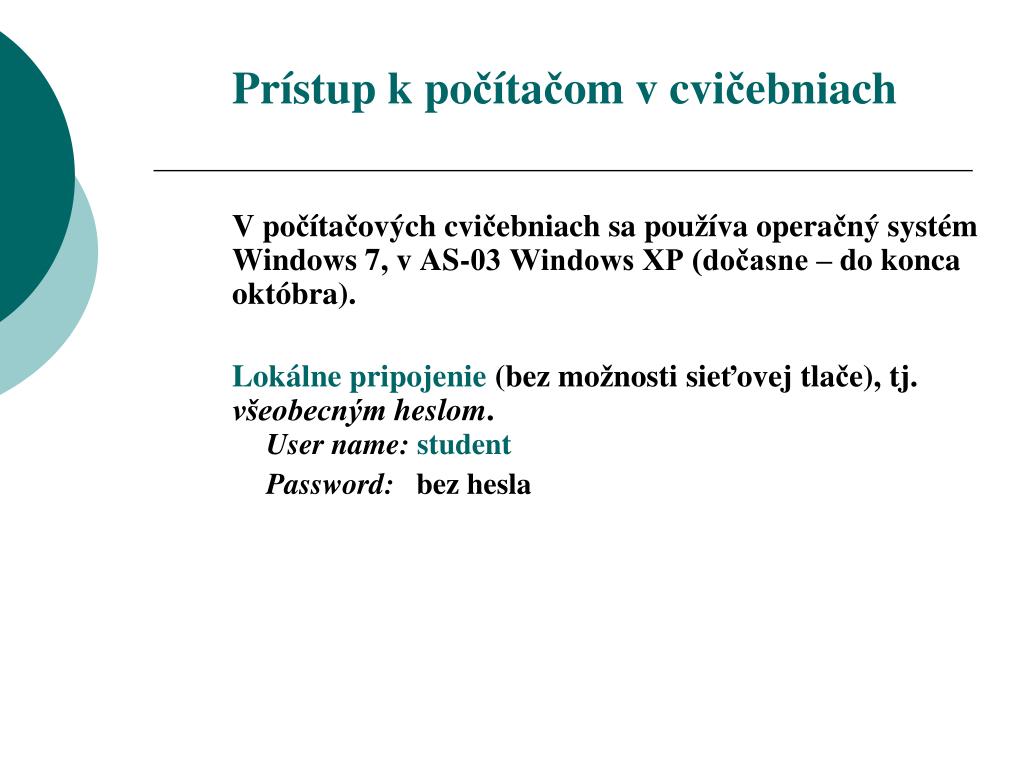 Prístup k počítačom v cvičebniach

V počítačových cvičebniach sa používa operačný systém Windows 7, v AS-03 Windows XP (dočasne – do konca októbra).

Lokálne pripojenie (bez možnosti sieťovej tlače), tj. všeobecným heslom.

User name: student

Password: bez hesla